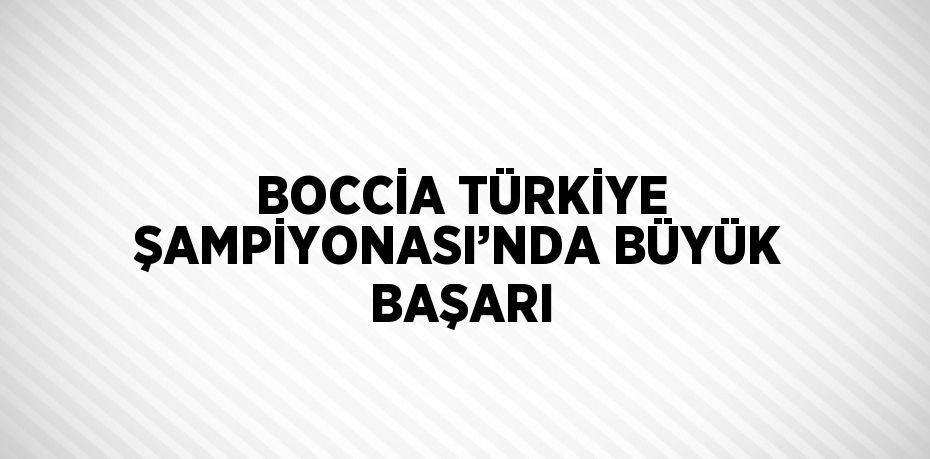 BOCCİA TÜRKİYE ŞAMPİYONASI’NDA BÜYÜK BAŞARI